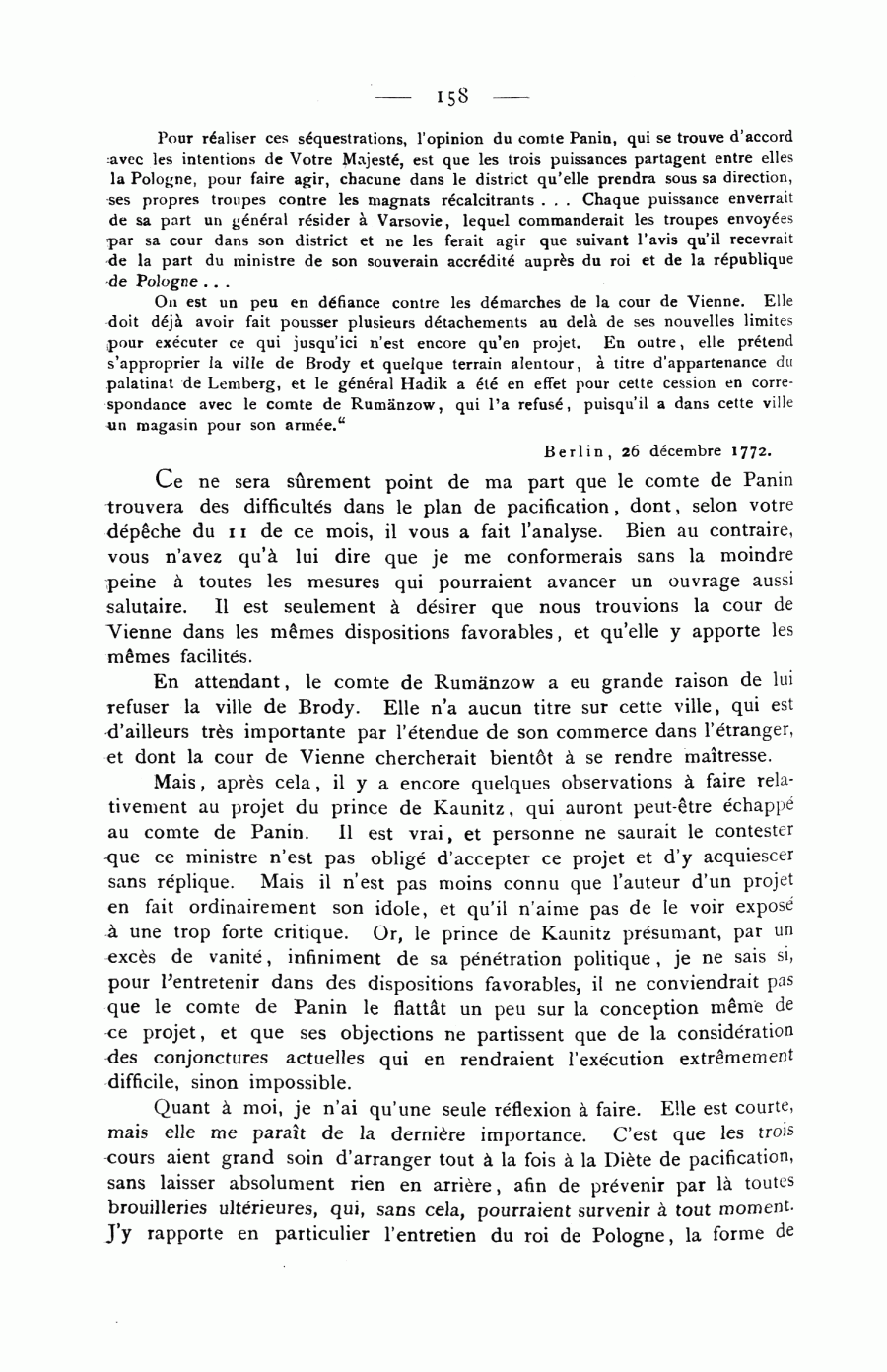 — 158 —

Pour réaliser ces séquestrations, l'opinion du comte Panin, qui se trouve d'accord avec les intentions de Votre Majesté, est que les trois puissances partagent entre elles la Pologne, pour faire agir, chacune dans le district qu'elle prendra sous sa direction, ses propres troupes contre les magnats récalcitrants . . . Chaque puissance enverrait de sa part un général résider à Varsovie, lequel commanderait les troupes envoyées par sa cour dans son district et ne les ferait agir que suivant l'avis qu'il recevrait de la part du ministre de son souverain accrédité auprès du roi et de la république de Pologne . . .

On est un peu en défiance contre les démarches de la cour de Vienne. Elle doit déjà avoir fait pousser plusieurs détachements au delà de ses nouvelles limites pour exécuter ce qui jusqu'ici n'est encore qu'en projet. En outre, elle prétend s'approprier la ville de Brody et quelque terrain alentour, à titre d'appartenance du palatinat de Lemberg, et le général Hadik a été en effet pour cette cession en correspondance avec le comte de Rumänzow, qui l'a refusé, puisqu'il a dans cette ville un magasin pour son armée."

Berlin, 26 décembre 1772.

Ce ne sera sûrement point de ma part que le comte de Panin trouvera des difficultés dans le plan de pacification, dont, selon votre dépêche du 11 de ce mois, il vous a fait l'analyse. Bien au contraire, vous n'avez qu'à lui dire que je me conformerais sans la moindre peine à toutes les mesures qui pourraient avancer un ouvrage aussi salutaire. Il est seulement à désirer que nous trouvions la cour de Vienne dans les mêmes dispositions favorables, et qu'elle y apporte les mêmes facilités.

En attendant, le comte de Rumänzow a eu grande raison de lui refuser la ville de Brody. Elle n'a aucun titre sur cette ville, qui est d'ailleurs très importante par l'étendue de son commerce dans l'étranger, et dont la cour de Vienne chercherait bientôt à se rendre maîtresse.

Mais, après cela, il y a encore quelques observations à faire relativement au projet du prince de Kaunitz, qui auront peut-être échappé au comte de Panin. Il est vrai, et personne ne saurait le contester que ce ministre n'est pas obligé d'accepter ce projet et d'y acquiescer sans réplique. Mais il n'est pas moins connu que l'auteur d'un projet en fait ordinairement son idole, et qu'il n'aime pas de le voir exposé à une trop forte critique. Or, le prince de Kaunitz présumant, par un excès de vanité, infiniment de sa pénétration politique, je ne sais si, pour l'entretenir dans des dispositions favorables, il ne conviendrait pas que le comte de Panin le flattât un peu sur la conception même de ce projet, et que ses objections ne partissent que de la considération des conjonctures actuelles qui en rendraient l'exécution extrêmement difficile, sinon impossible.

Quant à moi, je n'ai qu'une seule réflexion à faire. Elle est courte, mais elle me paraît de la dernière importance. C'est que les trois cours aient grand soin d'arranger tout à la fois à la Diète de pacification, sans laisser absolument rien en arrière, afin de prévenir par là toutes brouilleries ultérieures, qui, sans cela, pourraient survenir à tout moment. J'y rapporte en particulier l'entretien du roi de Pologne, la forme de